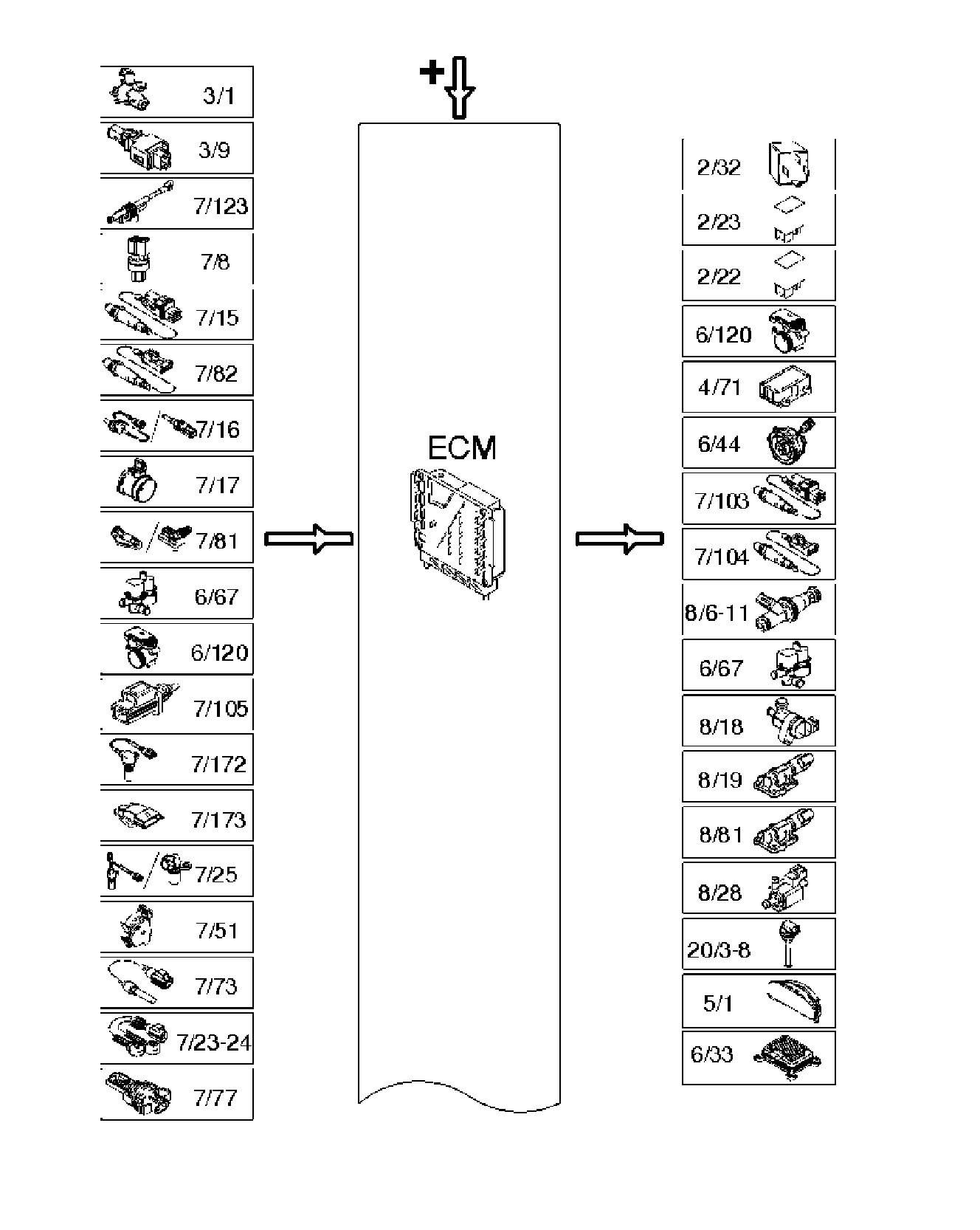 3/1
3/9
7/123
7/8
7/15
7/82
7/16
7/17
7/81
6/67
6/120
7/105
7/172
7/173
7/25
7/51
7/73
7/23-24
7/77

+

ECM

2/32
2/23
2/22
6/120
4/71
6/44
7/103
7/104
8/6-11
6/67
8/18
8/19
8/81
8/28
20/3-8
5/1
6/33